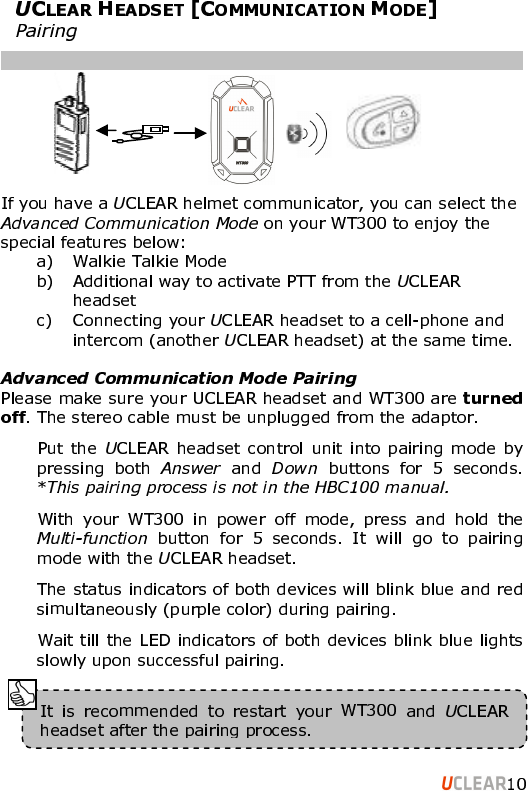 UCLEAR HEADSET [COMMUNICATION MODE]
Pairing

UCLEAR

WT300

If you have a UCLEAR helmet communicator, you can select the Advanced Communication Mode on your WT300 to enjoy the special features below:
a) Walkie Talkie Mode
b) Additional way to activate PTT from the UCLEAR headset
c) Connecting your UCLEAR headset to a cell-phone and intercom (another UCLEAR headset) at the same time.

Advanced Communication Mode Pairing
Please make sure your UCLEAR headset and WT300 are turned off. The stereo cable must be unplugged from the adaptor.

Put the UCLEAR headset control unit into pairing mode by pressing both Answer and Down buttons for 5 seconds. *This pairing process is not in the HBC100 manual.

With your WT300 in power off mode, press and hold the Multi-function button for 5 seconds. It will go to pairing mode with the UCLEAR headset.

The status indicators of both devices will blink blue and red simultaneously (purple color) during pairing.

Wait till the LED indicators of both devices blink blue lights slowly upon successful pairing.

It is recommended to restart your WT300 and UCLEAR headset after the pairing process.

UCLEAR10